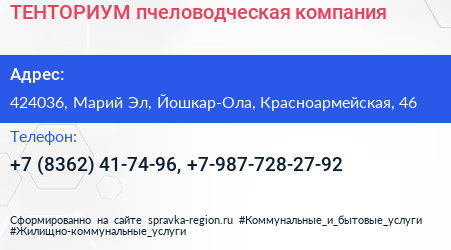 ТЕНТОРИУМ пчеловодческая компания

Адрес:

424036, Марий Эл, Йошкар-Ола, Красноармейская, 46

Телефон:

+7 (8362) 41-74-96, +7-987-728-27-92

Сформированно на сайте spravka-region.ru #Коммунальные_и_бытовые_услуги #Жилищно-коммунальные_услуги